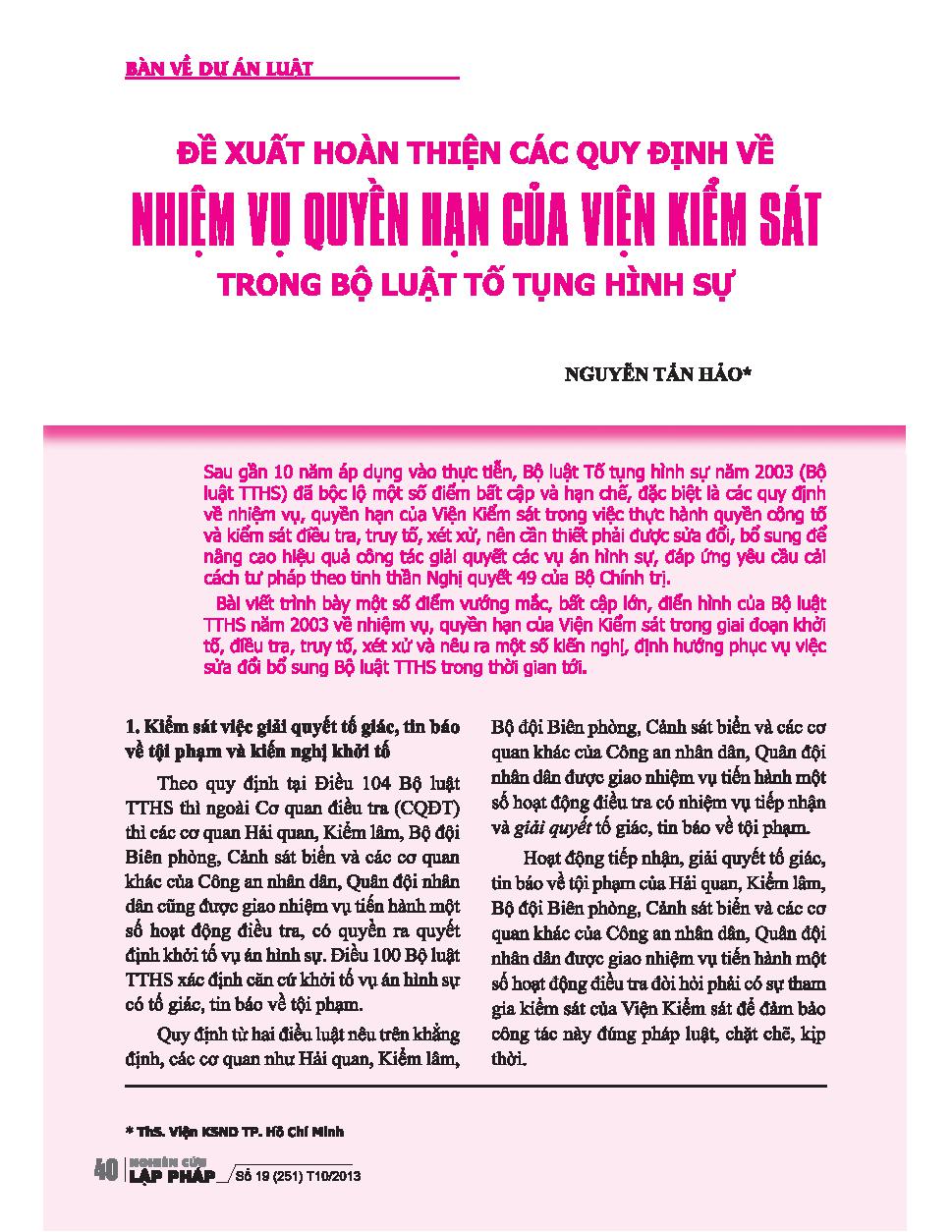 BÀN VỀ DỰ ÁN LUẬT

ĐỀ XUẤT HOÀN THIỆN CÁC QUY ĐỊNH VỀ
NHIỆM VỤ QUYỀN HẠN CỦA VIỆN KIỂM SÁT
TRONG BỘ LUẬT TỐ TỤNG HÌNH SỰ

NGUYỄN TẤN HẢO*

Sau gần 10 năm áp dụng vào thực tiễn, Bộ luật Tố tụng hình sự năm 2003 (Bộ luật TTHS) đã bộc lộ một số điểm bất cập và hạn chế, đặc biệt là các quy định về nhiệm vụ, quyền hạn của Viện Kiểm sát trong việc thực hành quyền công tố và kiểm sát điều tra, truy tố, xét xử, nên cần thiết phải được sửa đổi, bổ sung để nâng cao hiệu quả công tác giải quyết các vụ án hình sự, đáp ứng yêu cầu cải cách tư pháp theo tinh thần Nghị quyết 49 của Bộ Chính trị.

Bài viết trình bày một số điểm vướng mắc, bất cập lớn, điển hình của Bộ luật TTHS năm 2003 về nhiệm vụ, quyền hạn của Viện Kiểm sát trong giai đoạn khởi tố, điều tra, truy tố, xét xử và nêu ra một số kiến nghị, định hướng phục vụ việc sửa đổi bổ sung Bộ luật TTHS trong thời gian tới.

1. Kiểm sát việc giải quyết tố giác, tin báo về tội phạm và kiến nghị khởi tố

Theo quy định tại Điều 104 Bộ luật TTHS thì ngoài Cơ quan điều tra (CQĐT) thì các cơ quan Hải quan, Kiểm lâm, Bộ đội Biên phòng, Cảnh sát biển và các cơ quan khác của Công an nhân dân, Quân đội nhân dân cũng được giao nhiệm vụ tiến hành một số hoạt động điều tra, có quyền ra quyết định khởi tố vụ án hình sự. Điều 100 Bộ luật TTHS xác định căn cứ khởi tố vụ án hình sự có tố giác, tin báo về tội phạm.

Quy định từ hai điều luật nêu trên khẳng định, các cơ quan như Hải quan, Kiểm lâm, Bộ đội Biên phòng, Cảnh sát biển và các cơ quan khác của Công an nhân dân, Quân đội nhân dân được giao nhiệm vụ tiến hành một số hoạt động điều tra có nhiệm vụ tiếp nhận và giải quyết tố giác, tin báo về tội phạm.

Hoạt động tiếp nhận, giải quyết tố giác, tin báo về tội phạm của Hải quan, Kiểm lâm, Bộ đội Biên phòng, Cảnh sát biển và các cơ quan khác của Công an nhân dân, Quân đội nhân dân được giao nhiệm vụ tiến hành một số hoạt động điều tra đòi hỏi phải có sự tham gia kiểm sát của Viện Kiểm sát để đảm bảo công tác này đúng pháp luật, chặt chẽ, kịp thời.

* ThS. Viện KSND TP. Hồ Chí Minh

40 NGHIÊN CỨU LẬP PHÁP Số 19 (251) T10/2013